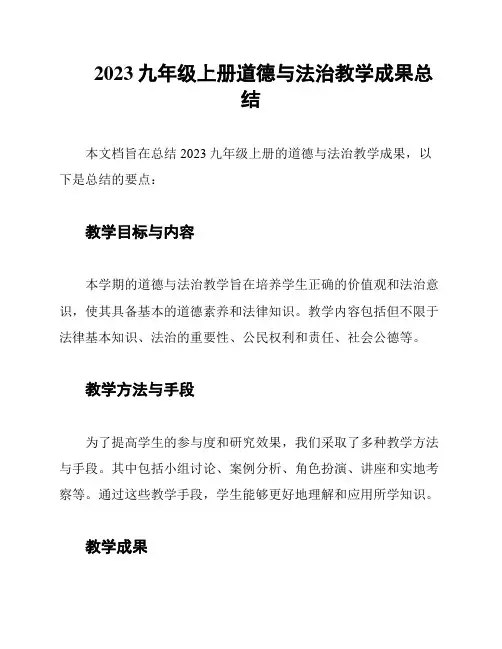 2023 九年级上册道德与法治教学成果总结

本文档旨在总结 2023 九年级上册的道德与法治教学成果，以下是总结的要点：

教学目标与内容

本学期的道德与法治教学旨在培养学生正确的价值观和法治意识，使其具备基本的道德素养和法律知识。教学内容包括但不限于法律基本知识、法治的重要性、公民权利和责任、社会公德等。

教学方法与手段

为了提高学生的参与度和研究效果，我们采取了多种教学方法与手段。其中包括小组讨论、案例分析、角色扮演、讲座和实地考察等。通过这些教学手段，学生能够更好地理解和应用所学知识。

教学成果